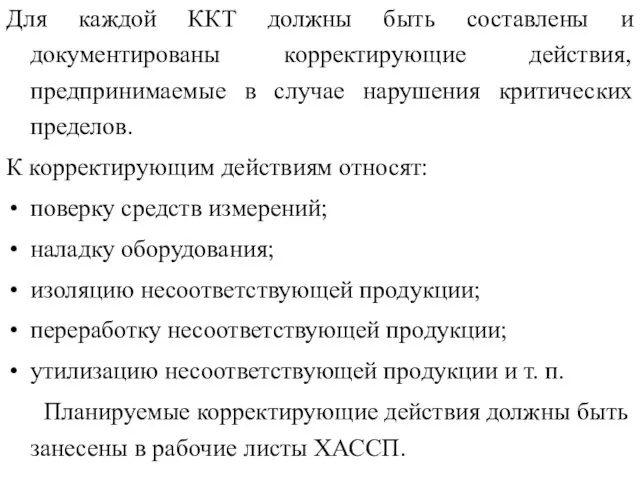 Для каждой ККТ должны быть составлены и документированы корректирующие действия, предпринимаемые в случае нарушения критических пределов.

К корректирующим действиям относят:

• поверку средств измерений;

• наладку оборудования;

• изоляцию несоответствующей продукции;

• переработку несоответствующей продукции;

• утилизацию несоответствующей продукции и т. п.

Планируемые корректирующие действия должны быть занесены в рабочие листы ХАССП.